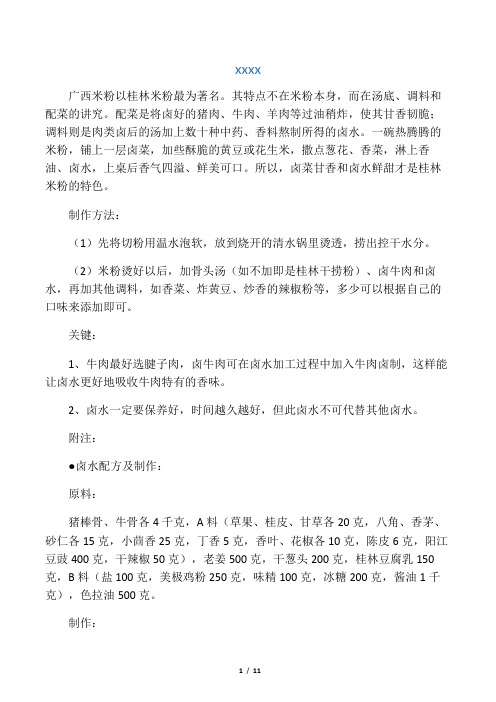 XXXX

广西米粉以桂林米粉最为著名。其特点不在米粉本身，而在汤底、调料和配菜的讲究。配菜是将卤好的猪肉、牛肉、羊肉等过油稍炸，使其甘香韧脆；调料则是肉类卤后的汤加上数十种中药、香料熬制所得的卤水。一碗热腾腾的米粉，铺上一层卤菜，加些酥脆的黄豆或花生米，撒点葱花、香菜，淋上香油、卤水，上桌后香气四溢、鲜美可口。所以，卤菜甘香和卤水鲜甜才是桂林米粉的特色。

制作方法：

（1）先将切粉用温水泡软，放到烧开的清水锅里烫透，捞出控干水分。

（2）米粉烫好以后，加骨头汤（如不加即是桂林干捞粉）、卤牛肉和卤水，再加其他调料，如香菜、炸黄豆、炒香的辣椒粉等，多少可以根据自己的口味来添加即可。

关键：

1、牛肉最好选腱子肉，卤牛肉可在卤水加工过程中加入牛肉卤制，这样能让卤水更好地吸收牛肉特有的香味。

2、卤水一定要保养好，时间越久越好，但此卤水不可代替其他卤水。

附注：

●卤水配方及制作：

原料：

猪棒骨、牛骨各 4 千克，A 料（草果、桂皮、甘草各 20 克，八角、香茅、砂仁各 15 克，小茴香 25 克，丁香 5 克，香叶、花椒各 10 克，陈皮 6 克，阳江豆豉 400 克，干辣椒 50 克），老姜 500 克，干葱头 200 克，桂林豆腐乳 150 克，B 料（盐 100 克，美极鸡粉 250 克，味精 100 克，冰糖 200 克，酱油 1 千克），色拉油 500 克。

制作：

1 / 11